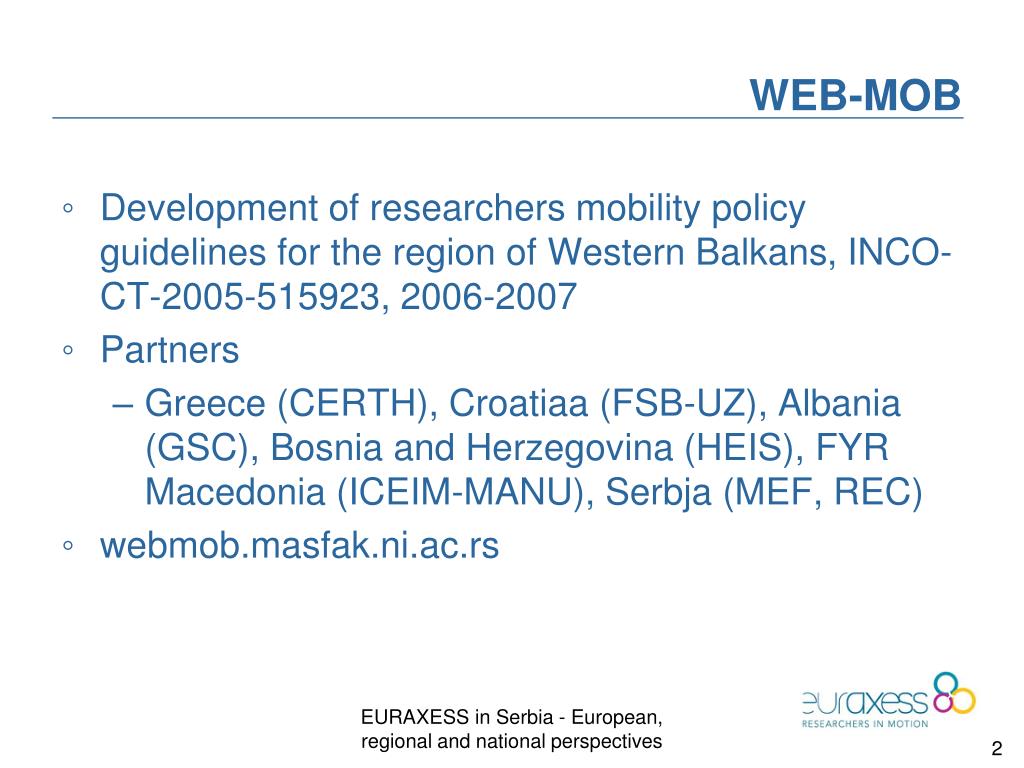 WEB-MOB

◦ Development of researchers mobility policy guidelines for the region of Western Balkans, INCO-CT-2005-515923, 2006-2007
◦ Partners
– Greece (CERTH), Croatiaa (FSB-UZ), Albania (GSC), Bosnia and Herzegovina (HEIS), FYR Macedonia (ICEIM-MANU), Serbja (MEF, REC)
◦ webmob.masfak.ni.ac.rs

EURAXESS in Serbia - European, regional and national perspectives

euraxess
RESEARCHERS IN MOTION

2